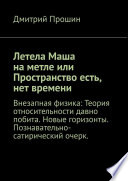 Дмитрий Прошин

Летела Маша на метле или Пространство есть, нет времени

Внезапная физика: Теория относительности давно побита. Новые горизонты. Познавательно-сатирический очерк.